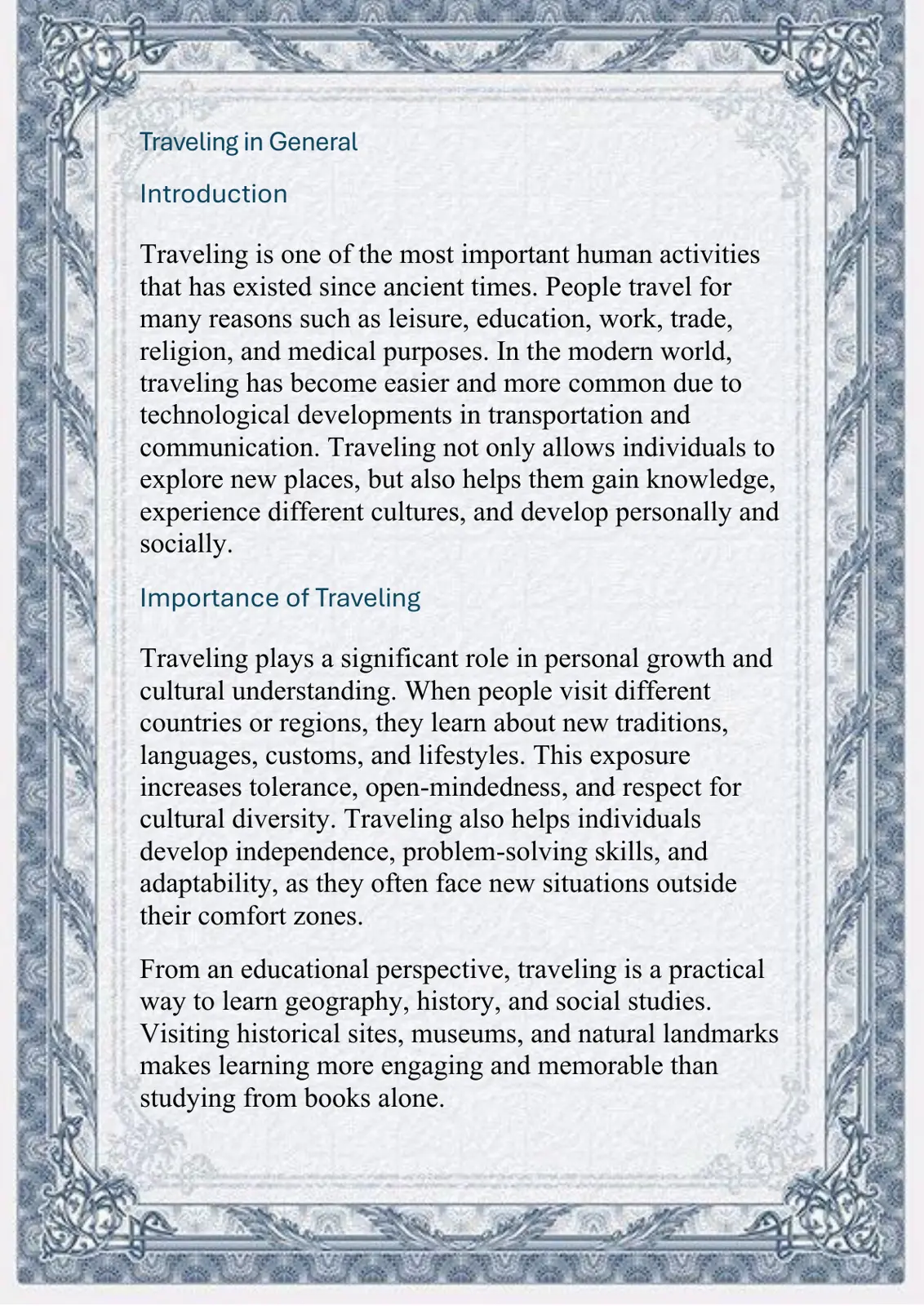 Traveling in General

Introduction

Traveling is one of the most important human activities that has existed since ancient times. People travel for many reasons such as leisure, education, work, trade, religion, and medical purposes. In the modern world, traveling has become easier and more common due to technological developments in transportation and communication. Traveling not only allows individuals to explore new places, but also helps them gain knowledge, experience different cultures, and develop personally and socially.

Importance of Traveling

Traveling plays a significant role in personal growth and cultural understanding. When people visit different countries or regions, they learn about new traditions, languages, customs, and lifestyles. This exposure increases tolerance, open-mindedness, and respect for cultural diversity. Traveling also helps individuals develop independence, problem-solving skills, and adaptability, as they often face new situations outside their comfort zones.

From an educational perspective, traveling is a practical way to learn geography, history, and social studies. Visiting historical sites, museums, and natural landmarks makes learning more engaging and memorable than studying from books alone.